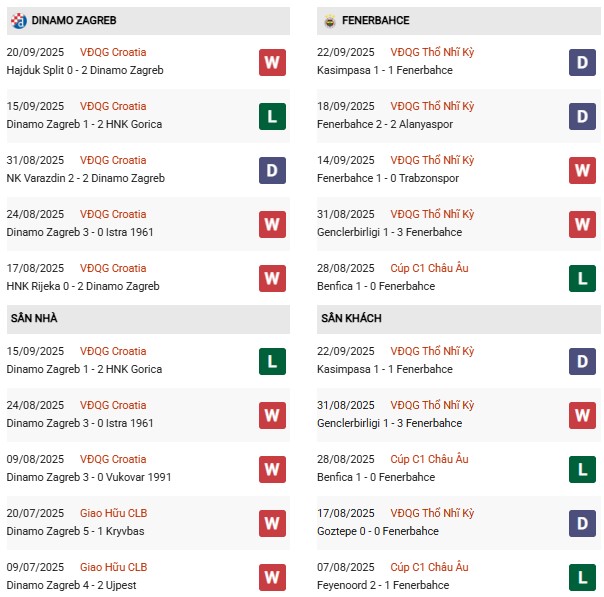 DINAMO ZAGREB

20/09/2025 VĐQG Croatia
Hajduk Split 0 - 2 Dinamo Zagreb
W

15/09/2025 VĐQG Croatia
Dinamo Zagreb 1 - 2 HNK Gorica
L

31/08/2025 VĐQG Croatia
NK Varazdin 2 - 2 Dinamo Zagreb
D

24/08/2025 VĐQG Croatia
Dinamo Zagreb 3 - 0 Istra 1961
W

17/08/2025 VĐQG Croatia
HNK Rijeka 0 - 2 Dinamo Zagreb
W

SÂN NHÀ

15/09/2025 VĐQG Croatia
Dinamo Zagreb 1 - 2 HNK Gorica
L

24/08/2025 VĐQG Croatia
Dinamo Zagreb 3 - 0 Istra 1961
W

09/08/2025 VĐQG Croatia
Dinamo Zagreb 3 - 0 Vukovar 1991
W

20/07/2025 Giao Hữu CLB
Dinamo Zagreb 5 - 1 Kryvbas
W

09/07/2025 Giao Hữu CLB
Dinamo Zagreb 4 - 2 Ujpest
W

FENERBAHCE

22/09/2025 VĐQG Thổ Nhĩ Kỳ
Kasimpasa 1 - 1 Fenerbahce
D

18/09/2025 VĐQG Thổ Nhĩ Kỳ
Fenerbahce 2 - 2 Alanyaspor
D

14/09/2025 VĐQG Thổ Nhĩ Kỳ
Fenerbahce 1 - 0 Trabzonspor
W

31/08/2025 VĐQG Thổ Nhĩ Kỳ
Genclerbirligi 1 - 3 Fenerbahce
W

28/08/2025 Cúp C1 Châu Âu
Benfica 1 - 0 Fenerbahce
L

SÂN KHÁCH

22/09/2025 VĐQG Thổ Nhĩ Kỳ
Kasimpasa 1 - 1 Fenerbahce
D

31/08/2025 VĐQG Thổ Nhĩ Kỳ
Genclerbirligi 1 - 3 Fenerbahce
W

28/08/2025 Cúp C1 Châu Âu
Benfica 1 - 0 Fenerbahce
L

17/08/2025 VĐQG Thổ Nhĩ Kỳ
Goztepe 0 - 0 Fenerbahce
D

07/08/2025 Cúp C1 Châu Âu
Feyenoord 2 - 1 Fenerbahce
L